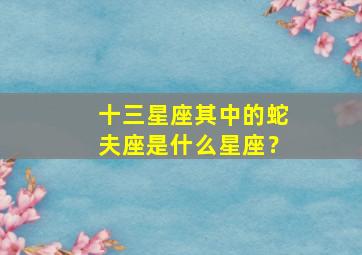 十三星座其中的蛇夫座是什么星座？